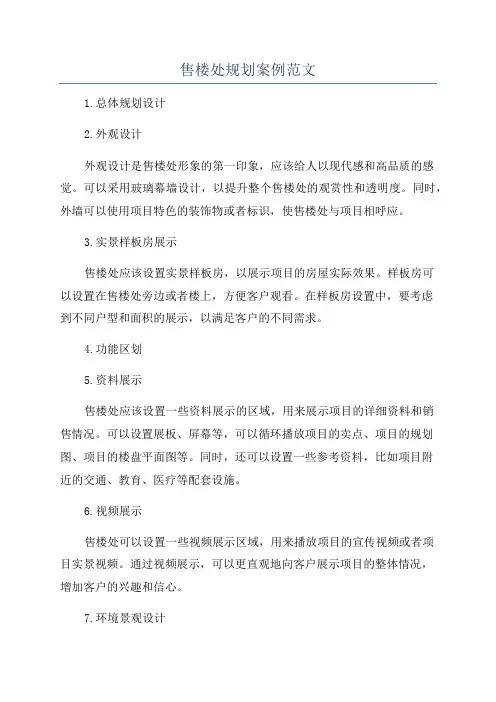 售楼处规划案例范文

1.总体规划设计

2.外观设计

外观设计是售楼处形象的第一印象，应该给人以现代感和高品质的感觉。可以采用玻璃幕墙设计，以提升整个售楼处的观赏性和透明度。同时，外墙可以使用项目特色的装饰物或者标识，使售楼处与项目相呼应。

3.实景样板房展示

售楼处应该设置实景样板房，以展示项目的房屋实际效果。样板房可以设置在售楼处旁边或者楼上，方便客户观看。在样板房设置中，要考虑到不同户型和面积的展示，以满足客户的不同需求。

4.功能区划

5.资料展示

售楼处应该设置一些资料展示的区域，用来展示项目的详细资料和销售情况。可以设置展板、屏幕等，可以循环播放项目的卖点、项目的规划图、项目的楼盘平面图等。同时，还可以设置一些参考资料，比如项目附近的交通、教育、医疗等配套设施。

6.视频展示

售楼处可以设置一些视频展示区域，用来播放项目的宣传视频或者项目实景视频。通过视频展示，可以更直观地向客户展示项目的整体情况，增加客户的兴趣和信心。

7.环境景观设计